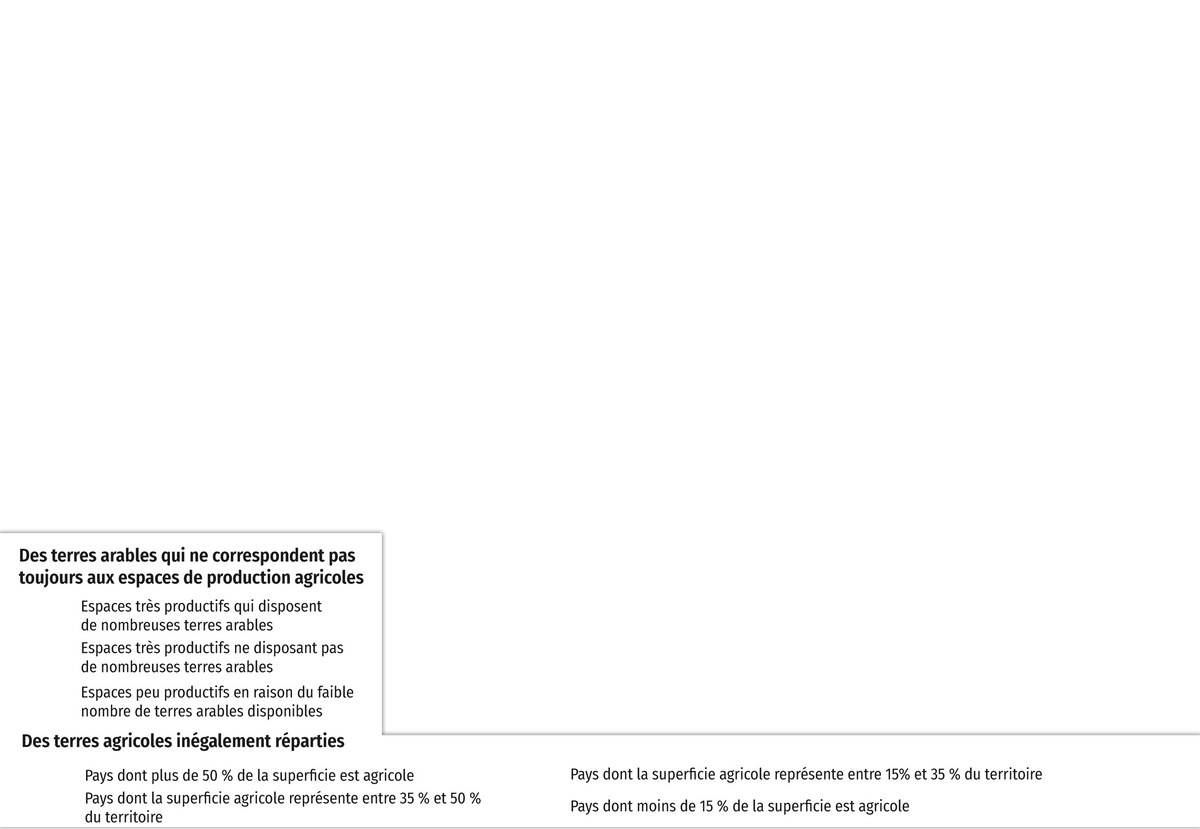 Des terres arables qui ne correspondent pas toujours aux espaces de production agricoles

Espaces très productifs qui disposent de nombreuses terres arables

Espaces très productifs ne disposant pas de nombreuses terres arables

Espaces peu productifs en raison du faible nombre de terres arables disponibles

Des terres agricoles inégalement réparties

Pays dont plus de 50 % de la superficie est agricole

Pays dont la superficie agricole représente entre 35 % et 50 % du territoire

Pays dont la superficie agricole représente entre 15% et 35 % du territoire

Pays dont moins de 15 % de la superficie est agricole